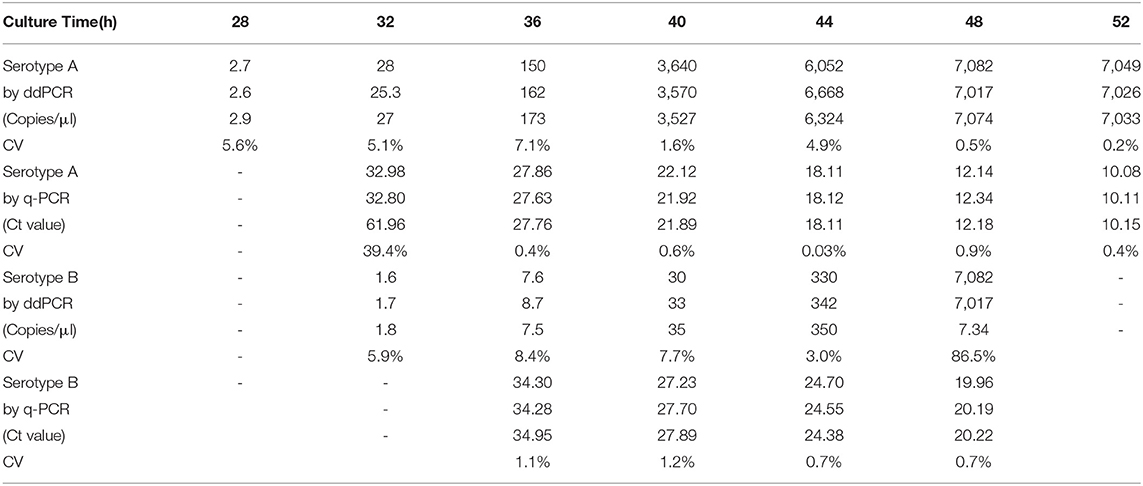 | Culture Time(h) | 28 | 32 | 36 | 40 | 44 | 48 | 52 |
|---|---|---|---|---|---|---|---|
| Serotype A | 2.7 | 28 | 150 | 3,640 | 6,052 | 7,082 | 7,049 |
| by ddPCR | 2.6 | 25.3 | 162 | 3,570 | 6,668 | 7,017 | 7,026 |
| (Copies/μl) | 2.9 | 27 | 173 | 3,527 | 6,324 | 7,074 | 7,033 |
| CV | 5.6% | 5.1% | 7.1% | 1.6% | 4.9% | 0.5% | 0.2% |
| Serotype A | - | 32.98 | 27.86 | 22.12 | 18.11 | 12.14 | 10.08 |
| by q-PCR | - | 32.80 | 27.63 | 21.92 | 18.12 | 12.34 | 10.11 |
| (Ct value) | - | 61.96 | 27.76 | 21.89 | 18.11 | 12.18 | 10.15 |
| CV | - | 39.4% | 0.4% | 0.6% | 0.03% | 0.9% | 0.4% |
| Serotype B | - | 1.6 | 7.6 | 30 | 330 | 7,082 | - |
| by ddPCR | - | 1.7 | 8.7 | 33 | 342 | 7,017 | - |
| (Copies/μl) | - | 1.8 | 7.5 | 35 | 350 | 7.34 | - |
| CV | - | 5.9% | 8.4% | 7.7% | 3.0% | 86.5% | |
| Serotype B | - | - | 34.30 | 27.23 | 24.70 | 19.96 | |
| by q-PCR | | - | 34.28 | 27.70 | 24.55 | 20.19 | |
| (Ct value) | | - | 34.95 | 27.89 | 24.38 | 20.22 | |
| CV | | | 1.1% | 1.2% | 0.7% | 0.7% | |